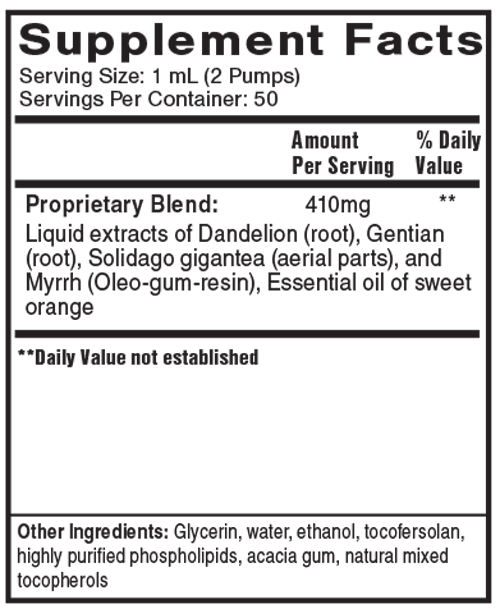 Supplement Facts
Serving Size: 1 mL (2 Pumps)
Servings Per Container: 50

| | Amount Per Serving | % Daily Value |
|---|---|---|
| Proprietary Blend: | 410mg | ** |

Liquid extracts of Dandelion (root), Gentian (root), Solidago gigantea (aerial parts), and Myrrh (Oleo-gum-resin), Essential oil of sweet orange

**Daily Value not established

Other Ingredients: Glycerin, water, ethanol, tocofersolan, highly purified phospholipids, acacia gum, natural mixed tocopherols